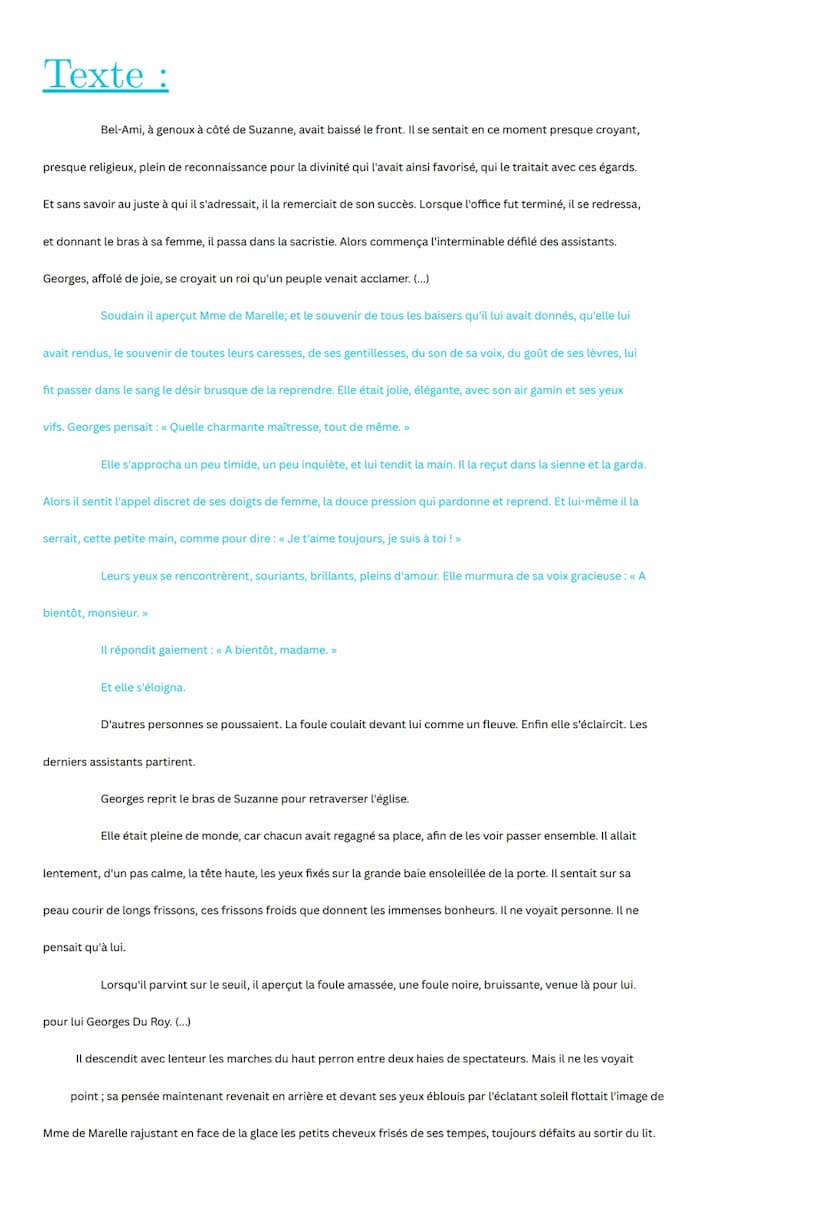 Texte :

Bel-Ami, à genoux à côté de Suzanne, avait baissé le front. Il se sentait en ce moment presque croyant, presque religieux, plein de reconnaissance pour la divinité qui l'avait ainsi favorisé, qui le traitait avec ces égards. Et sans savoir au juste à qui il s'adressait, il la remerciait de son succès. Lorsque l'office fut terminé, il se redressa, et donnant le bras à sa femme, il passa dans la sacristie. Alors commença l'interminable défilé des assistants. Georges, affolé de joie, se croyait un roi qu'un peuple venait acclamer. (...)

Soudain il aperçut Mme de Marelle; et le souvenir de tous les baisers qu'il lui avait donnés, qu'elle lui avait rendus, le souvenir de toutes leurs caresses, de ses gentillesses, du son de sa voix, du goût de ses lèvres, lui fit passer dans le sang le désir brusque de la reprendre. Elle était jolie, élégante, avec son air gamin et ses yeux vifs. Georges pensait : « Quelle charmante maîtresse, tout de même. »

Elle s'approcha un peu timide, un peu inquiète, et lui tendit la main. Il la reçut dans la sienne et la garda. Alors il sentit l'appel discret de ses doigts de femme, la douce pression qui pardonne et reprend. Et lui-même il la serrait, cette petite main, comme pour dire : « Je t'aime toujours, je suis à toi ! »

Leurs yeux se rencontrèrent, souriants, brillants, pleins d'amour. Elle murmura de sa voix gracieuse : « A bientôt, monsieur. »

Il répondit gaiement : « A bientôt, madame. »

Et elle s'éloigna.

D'autres personnes se poussaient. La foule coulait devant lui comme un fleuve. Enfin elle s'éclaircit. Les derniers assistants partirent.

Georges reprit le bras de Suzanne pour retraverser l'église.

Elle était pleine de monde, car chacun avait regagné sa place, afin de les voir passer ensemble. Il allait lentement, d'un pas calme, la tête haute, les yeux fixés sur la grande baie ensoleillée de la porte. Il sentait sur sa peau courir de longs frissons, ces frissons froids que donnent les immenses bonheurs. Il ne voyait personne. Il ne pensait qu'à lui.

Lorsqu'il parvint sur le seuil, il aperçut la foule amassée, une foule noire, bruissante, venue là pour lui. pour lui Georges Du Roy. (...)

Il descendit avec lenteur les marches du haut perron entre deux haies de spectateurs. Mais il ne les voyait point ; sa pensée maintenant revenait en arrière et devant ses yeux éblouis par l'éclatant soleil flottait l'image de Mme de Marelle rajustant en face de la glace les petits cheveux frisés de ses tempes, toujours défaits au sortir du lit.